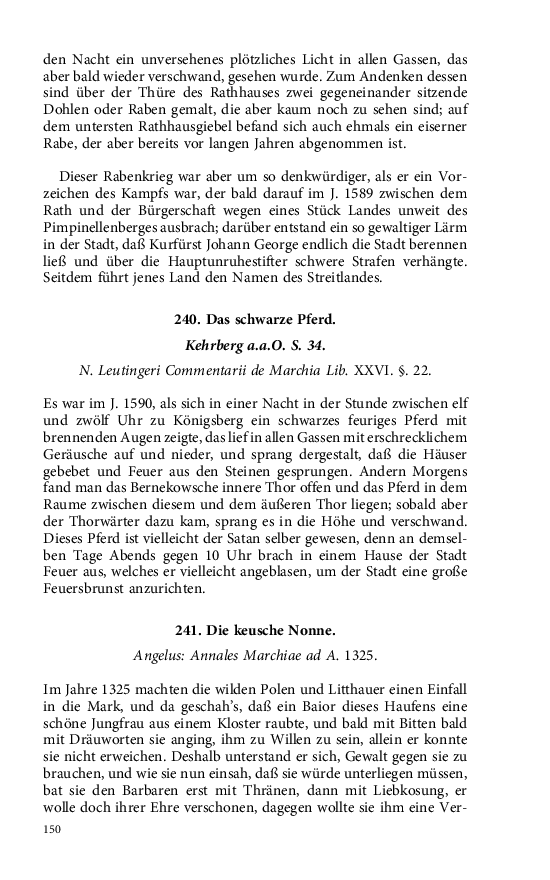 den Nacht ein unversehenes plötzliches Licht in allen Gassen, das aber bald wieder verschwand, gesehen wurde. Zum Andenken dessen sind über der Thüre des Rathhauses zwei gegeneinander sitzende Dohlen oder Raben gemalt, die aber kaum noch zu sehen sind; auf dem untersten Rathhausgiebel befand sich auch ehmals ein eiserner Rabe, der aber bereits vor langen Jahren abgenommen ist.

Dieser Rabenkrieg war aber um so denkwürdiger, als er ein Vorzeichen des Kampfs war, der bald darauf im J. 1589 zwischen dem Rath und der Bürgerschaft wegen eines Stück Landes unweit des Pimpinellenberges ausbrach; darüber entstand ein so gewaltiger Lärm in der Stadt, daß Kurfürst Johann George endlich die Stadt berennen ließ und über die Hauptunruhestifter schwere Strafen verhängte. Seitdem führt jenes Land den Namen des Streitlandes.

240. Das schwarze Pferd.

Kehrberg a.a.O. S. 34.

N. Leutingeri Commentarii de Marchia Lib. XXVI. §. 22.

Es war im J. 1590, als sich in einer Nacht in der Stunde zwischen elf und zwölf Uhr zu Königsberg ein schwarzes feuriges Pferd mit brennenden Augen zeigte, das lief in allen Gassen mit erschrecklichem Geräusche auf und nieder, und sprang dergestalt, daß die Häuser gebebet und Feuer aus den Steinen gesprungen. Andern Morgens fand man das Bernekowsche innere Thor offen und das Pferd in dem Raume zwischen diesem und dem äußeren Thor liegen; sobald aber der Thorwärter dazu kam, sprang es in die Höhe und verschwand. Dieses Pferd ist vielleicht der Satan selber gewesen, denn an demselben Tage Abends gegen 10 Uhr brach in einem Hause der Stadt Feuer aus, welches er vielleicht angeblasen, um der Stadt eine große Feuersbrunst anzurichten.

241. Die keusche Nonne.

Angelus: Annales Marchiae ad A. 1325.

Im Jahre 1325 machten die wilden Polen und Litthauer einen Einfall in die Mark, und da geschah's, daß ein Baior dieses Haufens eine schöne Jungfrau aus einem Kloster raubte, und bald mit Bitten bald mit Dräuworten sie anging, ihm zu Willen zu sein, allein er konnte sie nicht erweichen. Deshalb unterstand er sich, Gewalt gegen sie zu brauchen, und wie sie nun einsah, daß sie würde unterliegen müssen, bat sie den Barbaren erst mit Thränen, dann mit Liebkosung, er wolle doch ihrer Ehre verschonen, dagegen wollte sie ihm eine Ver-

150